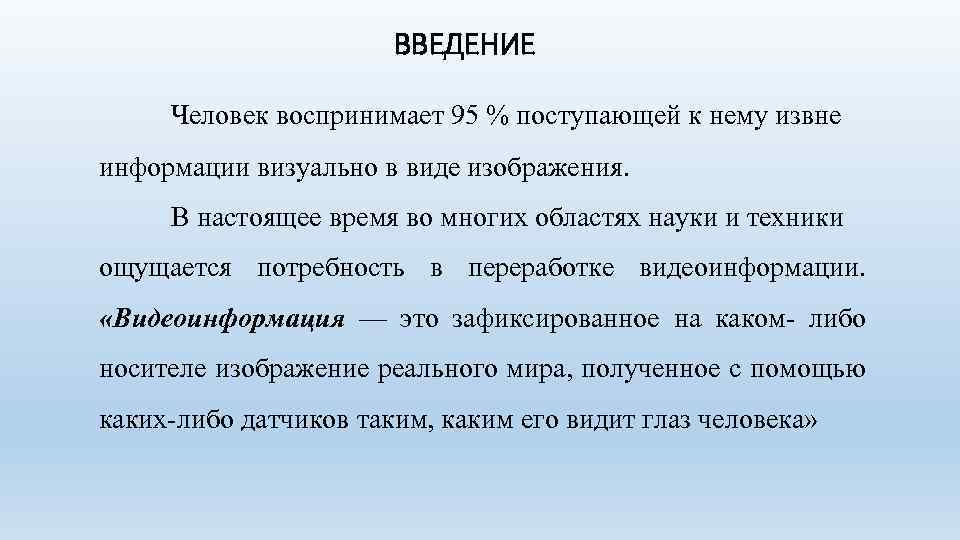 ВВЕДЕНИЕ

Человек воспринимает 95 % поступающей к нему извне информации визуально в виде изображения.

В настоящее время во многих областях науки и техники ощущается потребность в переработке видеоинформации. «Видеоинформация — это зафиксированное на каком- либо носителе изображение реального мира, полученное с помощью каких-либо датчиков таким, каким его видит глаз человека»